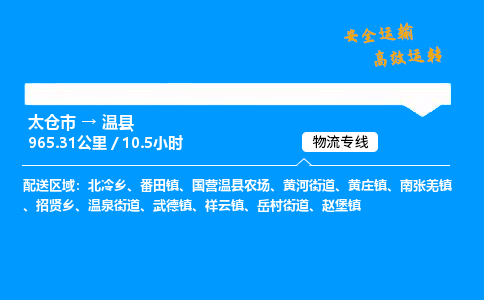 安全运输
高效运转

太仓市 → 温县
965.31公里 / 10.5小时

物流专线

配送区域：北冷乡、番田镇、国营温县农场、黄河街道、黄庄镇、南张羌镇、招贤乡、温泉街道、武德镇、祥云镇、岳村街道、赵堡镇